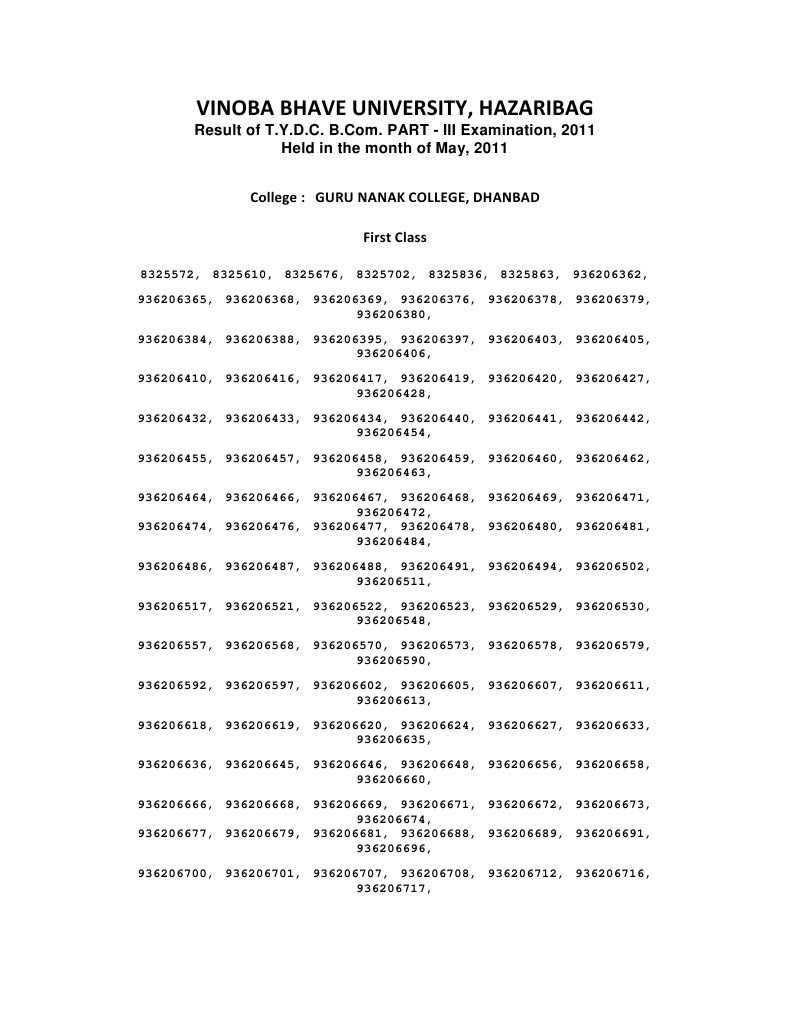 VINOBA BHAVE UNIVERSITY, HAZARIBAG
Result of T.Y.D.C. B.Com. PART - III Examination, 2011
Held in the month of May, 2011

College : GURU NANAK COLLEGE, DHANBAD

First Class

8325572, 8325610, 8325676, 8325702, 8325836, 8325863, 936206362,

936206365, 936206368, 936206369, 936206376, 936206378, 936206379, 936206380,

936206384, 936206388, 936206395, 936206397, 936206403, 936206405, 936206406,

936206410, 936206416, 936206417, 936206419, 936206420, 936206427, 936206428,

936206432, 936206433, 936206434, 936206440, 936206441, 936206442, 936206454,

936206455, 936206457, 936206458, 936206459, 936206460, 936206462, 936206463,

936206464, 936206466, 936206467, 936206468, 936206469, 936206471, 936206472,
936206474, 936206476, 936206477, 936206478, 936206480, 936206481, 936206484,

936206486, 936206487, 936206488, 936206491, 936206494, 936206502, 936206511,

936206517, 936206521, 936206522, 936206523, 936206529, 936206530, 936206548,

936206557, 936206568, 936206570, 936206573, 936206578, 936206579, 936206590,

936206592, 936206597, 936206602, 936206605, 936206607, 936206611, 936206613,

936206618, 936206619, 936206620, 936206624, 936206627, 936206633, 936206635,

936206636, 936206645, 936206646, 936206648, 936206656, 936206658, 936206660,

936206666, 936206668, 936206669, 936206671, 936206672, 936206673, 936206674,
936206677, 936206679, 936206681, 936206688, 936206689, 936206691, 936206696,

936206700, 936206701, 936206707, 936206708, 936206712, 936206716, 936206717,